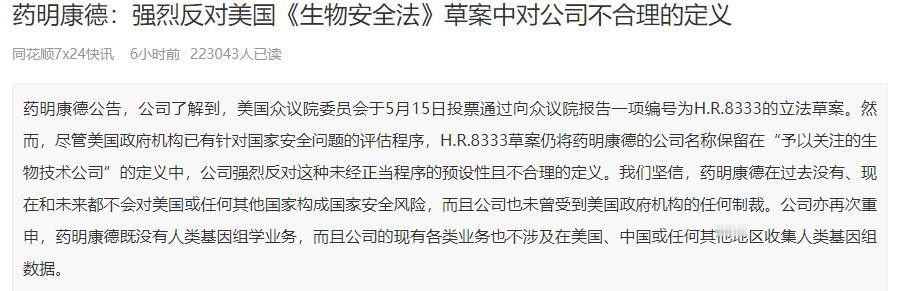 药明康德：强烈反对美国《生物安全法》草案中对公司不合理的定义

同花顺7x24快讯　6小时前　223043人已读

药明康德公告，公司了解到，美国众议院委员会于5月15日投票通过向众议院报告一项编号为H.R.8333的立法草案。然而，尽管美国政府机构已有针对国家安全问题的评估程序，H.R.8333草案仍将药明康德的公司名称保留在“予以关注的生物技术公司”的定义中，公司强烈反对这种未经正当程序的预设性且不合理的定义。我们坚信，药明康德在过去没有、现在和未来都不会对美国或任何其他国家构成国家安全风险，而且公司也未曾受到美国政府机构的任何制裁。公司亦再次重申，药明康德既没有人类基因组学业务，而且公司的现有各类业务也不涉及在美国、中国或任何其他地区收集人类基因组数据。